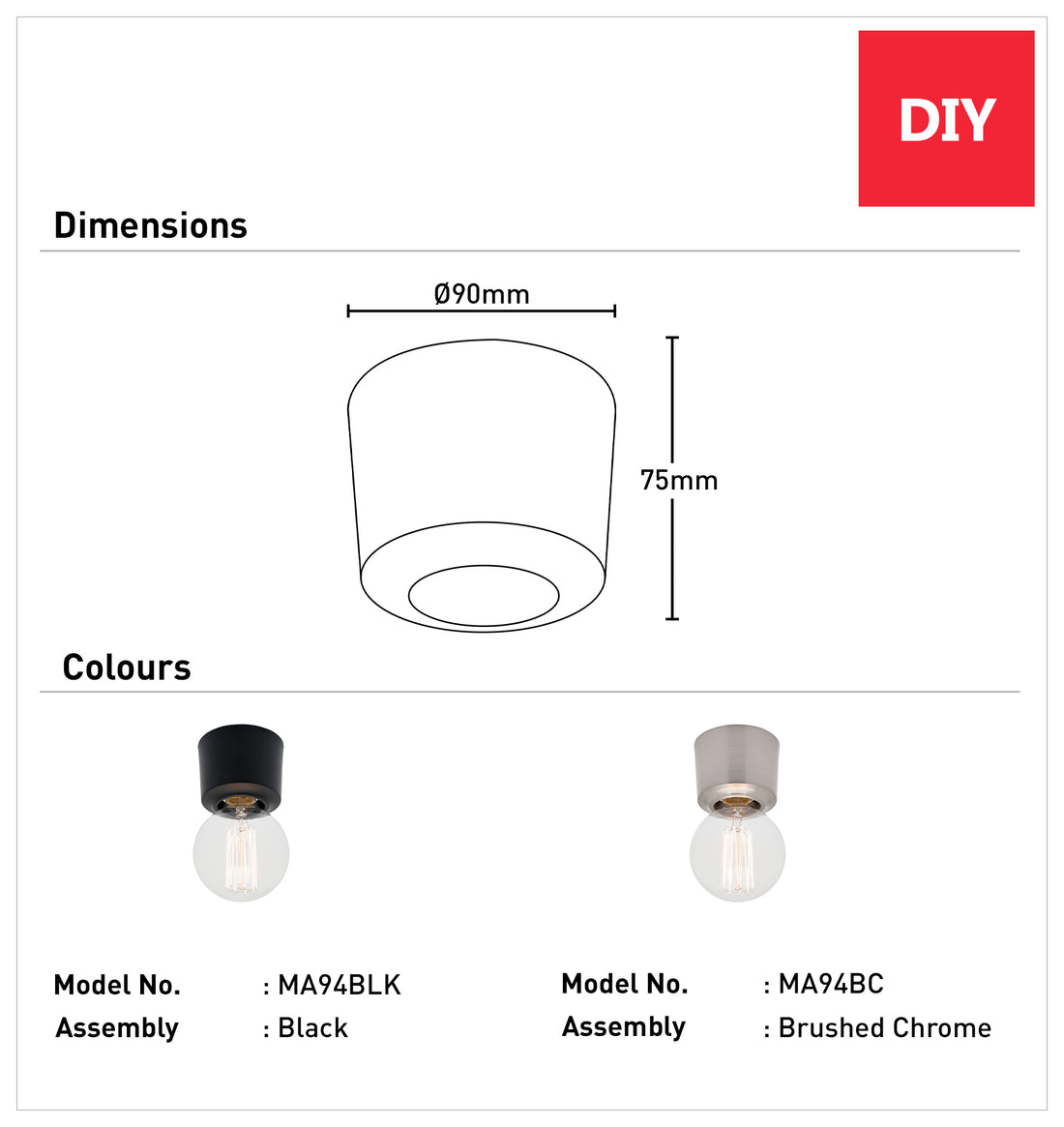 DIY

Dimensions

Ø90mm

75mm

Colours

Model No. : MA94BLK
Assembly : Black

Model No. : MA94BC
Assembly : Brushed Chrome